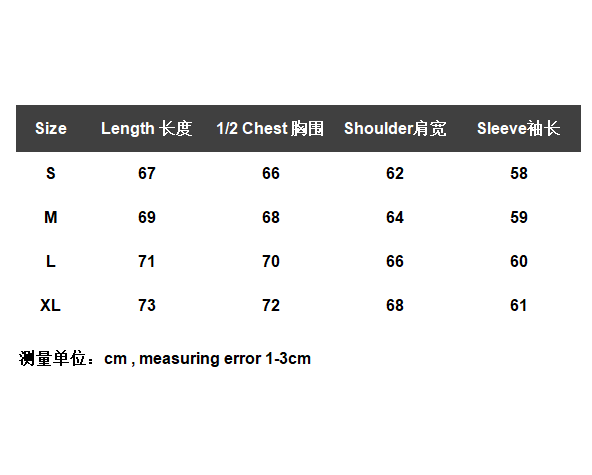 | Size | Length 长度 | 1/2 Chest 胸围 | Shoulder肩宽 | Sleeve袖长 |
|---|---|---|---|---|
| S | 67 | 66 | 62 | 58 |
| M | 69 | 68 | 64 | 59 |
| L | 71 | 70 | 66 | 60 |
| XL | 73 | 72 | 68 | 61 |

测量单位：cm , measuring error 1-3cm